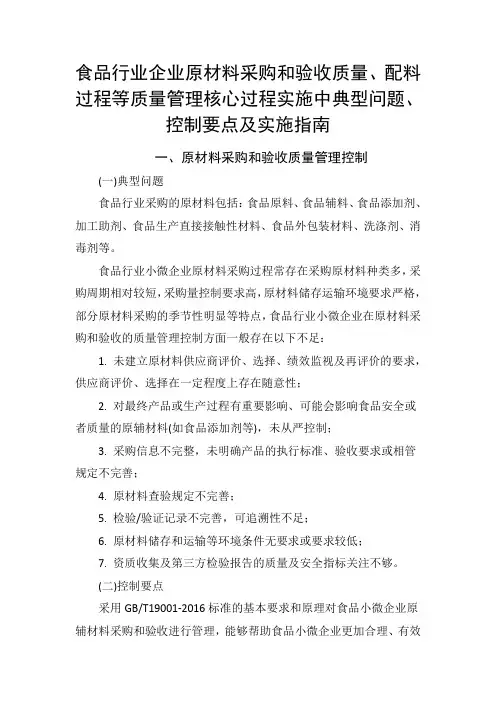 食品行业企业原材料采购和验收质量、配料过程等质量管理核心过程实施中典型问题、控制要点及实施指南

一、原材料采购和验收质量管理控制

(一)典型问题

食品行业采购的原材料包括：食品原料、食品辅料、食品添加剂、加工助剂、食品生产直接接触性材料、食品外包装材料、洗涤剂、消毒剂等。

食品行业小微企业原材料采购过程常存在采购原材料种类多，采购周期相对较短，采购量控制要求高，原材料储存运输环境要求严格，部分原材料采购的季节性明显等特点，食品行业小微企业在原材料采购和验收的质量管理控制方面一般存在以下不足：

1. 未建立原材料供应商评价、选择、绩效监视及再评价的要求，供应商评价、选择在一定程度上存在随意性；

2. 对最终产品或生产过程有重要影响、可能会影响食品安全或者质量的原辅材料(如食品添加剂等)，未从严控制；

3. 采购信息不完整，未明确产品的执行标准、验收要求或相管规定不完善；

4. 原材料查验规定不完善；

5. 检验/验证记录不完善，可追溯性不足；

6. 原材料储存和运输等环境条件无要求或要求较低；

7. 资质收集及第三方检验报告的质量及安全指标关注不够。

(二)控制要点

采用 GB/T19001-2016 标准的基本要求和原理对食品小微企业原辅材料采购和验收进行管理，能够帮助食品小微企业更加合理、有效